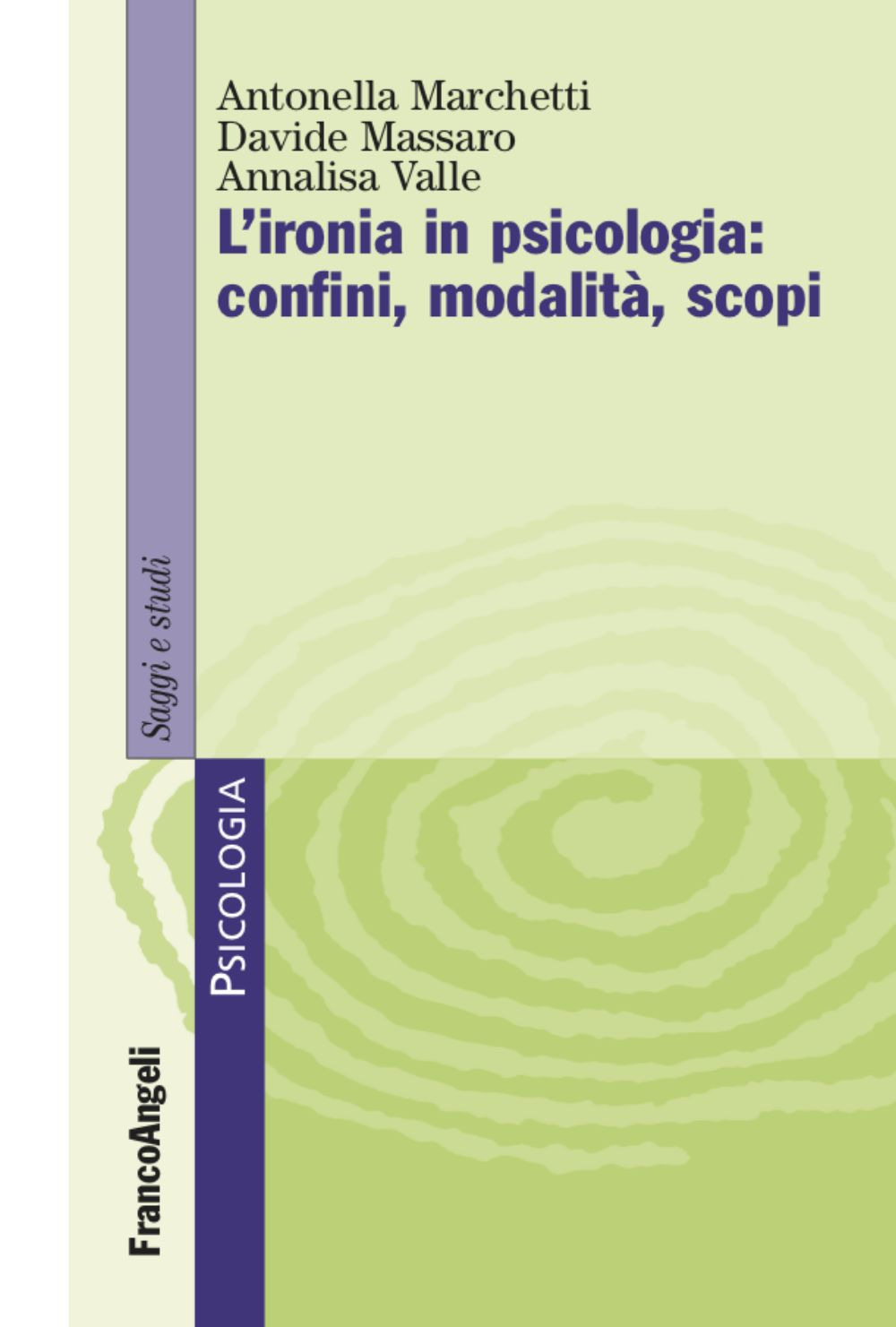 Antonella Marchetti
Davide Massaro
Annalisa Valle

L'ironia in psicologia: confini, modalità, scopi

Saggi e studi

PSICOLOGIA

FrancoAngeli